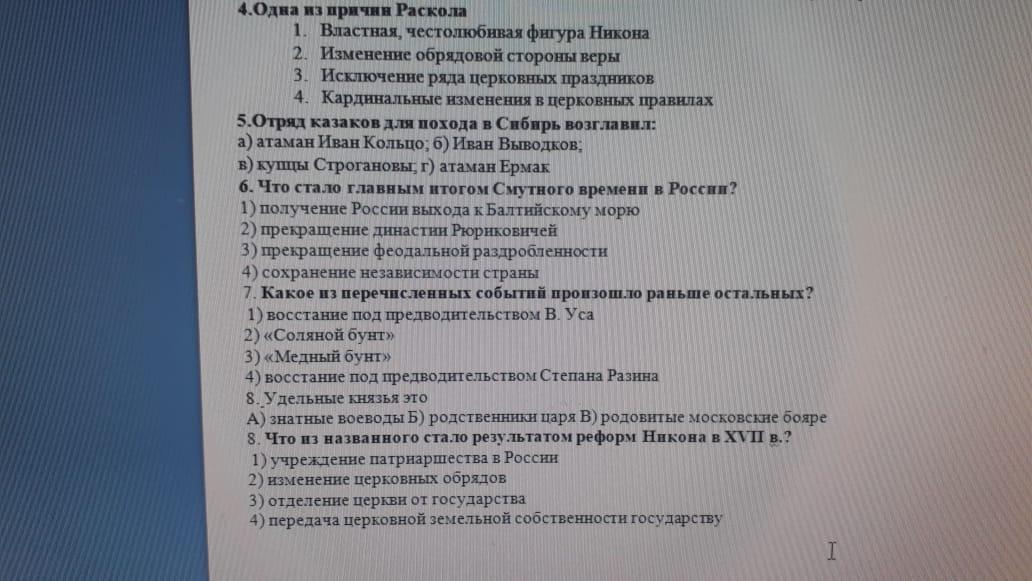 4.Одна из причин Раскола
1. Властная, честолюбивая фигура Никона
2. Изменение обрядовой стороны веры
3. Исключение ряда церковных праздников
4. Кардинальные изменения в церковных правилах
5.Отряд казаков для похода в Сибирь возглавил:
а) атаман Иван Кольцо; б) Иван Выводков;
в) купцы Строгановы; г) атаман Ермак
6. Что стало главным итогом Смутного времени в России?
1) получение России выхода к Балтийскому морю
2) прекращение династии Рюриковичей
3) прекращение феодальной раздробленности
4) сохранение независимости страны
7. Какое из перечисленных событий произошло раньше остальных?
1) восстание под предводительством В. Уса
2) «Соляной бунт»
3) «Медный бунт»
4) восстание под предводительством Степана Разина
8. Удельные князья это
А) знатные воеводы Б) родственники царя В) родовитые московские бояре
8. Что из названного стало результатом реформ Никона в XVII в.?
1) учреждение патриаршества в России
2) изменение церковных обрядов
3) отделение церкви от государства
4) передача церковной земельной собственности государству